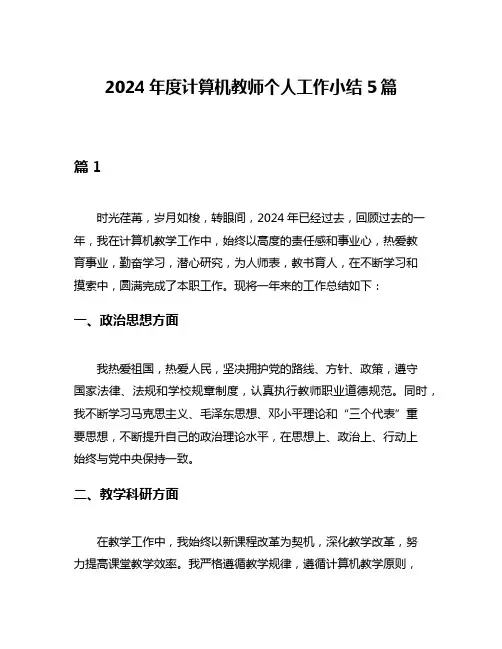 2024 年度计算机教师个人工作小结 5 篇

篇 1

时光荏苒，岁月如梭，转眼间，2024 年已经过去，回顾过去的一年，我在计算机教学工作中，始终以高度的责任感和事业心，热爱教育事业，勤奋学习，潜心研究，为人师表，教书育人，在不断学习和摸索中，圆满完成了本职工作。现将一年来的工作总结如下：

一、政治思想方面

我热爱祖国，热爱人民，坚决拥护党的路线、方针、政策，遵守国家法律、法规和学校规章制度，认真执行教师职业道德规范。同时，我不断学习马克思主义、毛泽东思想、邓小平理论和“三个代表”重要思想，不断提升自己的政治理论水平，在思想上、政治上、行动上始终与党中央保持一致。

二、教学科研方面

在教学工作中，我始终以新课程改革为契机，深化教学改革，努力提高课堂教学效率。我严格遵循教学规律，遵循计算机教学原则，